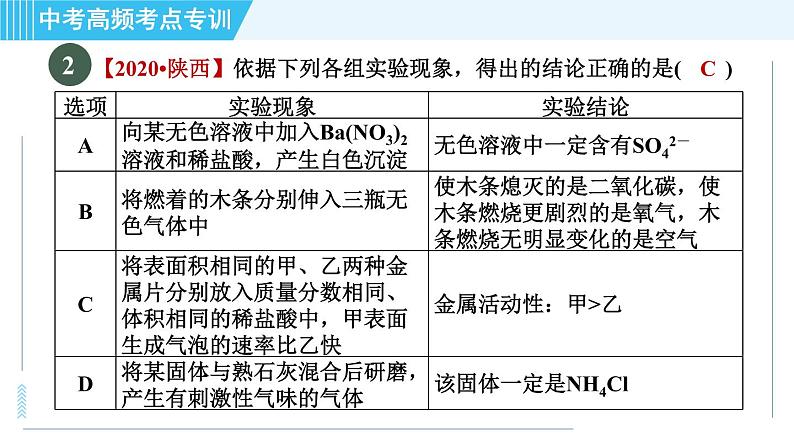 中考高频考点专训

2 【2020•陕西】依据下列各组实验现象，得出的结论正确的是( C )

| 选项 | 实验现象 | 实验结论 |
|---|---|---|
| A | 向某无色溶液中加入$Ba(NO_3)_2$溶液和稀盐酸，产生白色沉淀 | 无色溶液中一定含有$SO_4^{2-}$ |
| B | 将燃着的木条分别伸入三瓶无色气体中 | 使木条熄灭的是二氧化碳，使木条燃烧更剧烈的是氧气，木条燃烧无明显变化的是空气 |
| C | 将表面积相同的甲、乙两种金属片分别放入质量分数相同、体积相同的稀盐酸中，甲表面生成气泡的速率比乙快 | 金属活动性：甲>乙 |
| D | 将某固体与熟石灰混合后研磨，产生有刺激性气味的气体 | 该固体一定是$NH_4Cl$ |